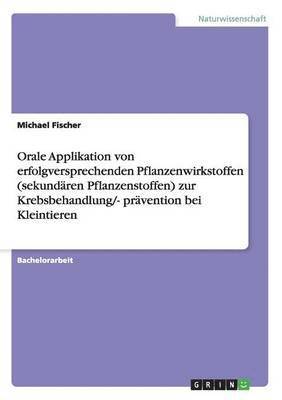 Naturwissenschaft

Michael Fischer

Orale Applikation von erfolgversprechenden Pflanzenwirkstoffen (sekundären Pflanzenstoffen) zur Krebsbehandlung/- prävention bei Kleintieren

Bachelorarbeit

GRIN